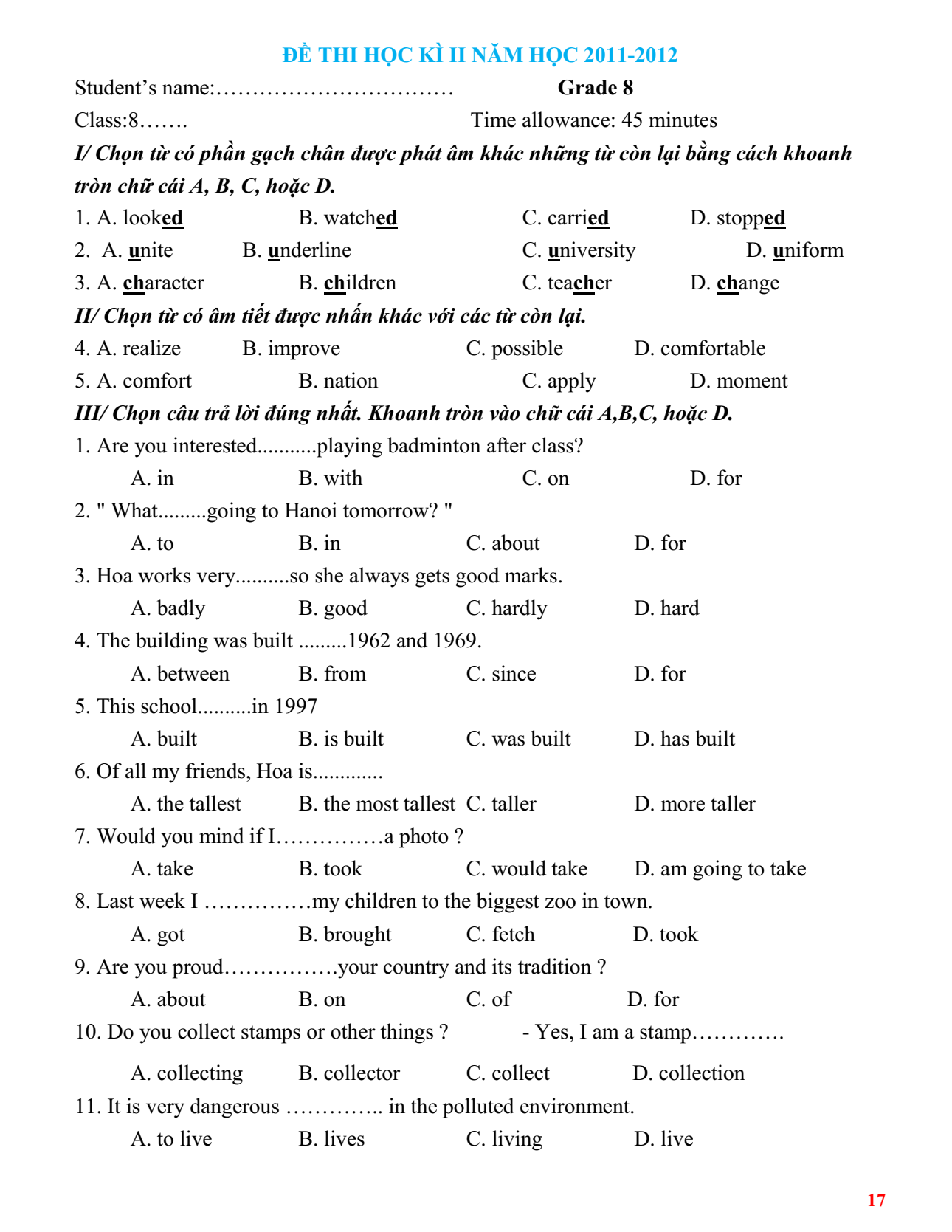 ĐỀ THI HỌC KÌ II NĂM HỌC 2011-2012

Student's name:…………………………… Grade 8

Class:8……. Time allowance: 45 minutes

I/ Chọn từ có phần gạch chân được phát âm khác những từ còn lại bằng cách khoanh tròn chữ cái A, B, C, hoặc D.

1. A. looked B. watched C. carried D. stopped

2. A. unite B. underline C. university D. uniform

3. A. character B. children C. teacher D. change

II/ Chọn từ có âm tiết được nhấn khác với các từ còn lại.

4. A. realize B. improve C. possible D. comfortable

5. A. comfort B. nation C. apply D. moment

III/ Chọn câu trả lời đúng nhất. Khoanh tròn vào chữ cái A,B,C, hoặc D.

1. Are you interested...........playing badminton after class?

A. in B. with C. on D. for

2. " What.........going to Hanoi tomorrow? "

A. to B. in C. about D. for

3. Hoa works very..........so she always gets good marks.

A. badly B. good C. hardly D. hard

4. The building was built .........1962 and 1969.

A. between B. from C. since D. for

5. This school..........in 1997

A. built B. is built C. was built D. has built

6. Of all my friends, Hoa is.............

A. the tallest B. the most tallest C. taller D. more taller

7. Would you mind if I……………a photo ?

A. take B. took C. would take D. am going to take

8. Last week I ……………my children to the biggest zoo in town.

A. got B. brought C. fetch D. took

9. Are you proud…………….your country and its tradition ?

A. about B. on C. of D. for

10. Do you collect stamps or other things ? - Yes, I am a stamp………….

A. collecting B. collector C. collect D. collection

11. It is very dangerous ………….. in the polluted environment.

A. to live B. lives C. living D. live

17